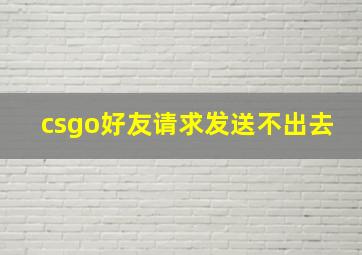 csgo好友请求发送不出去